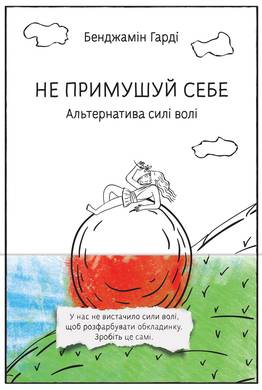 Бенджамін Гарді

НЕ ПРИМУШУЙ СЕБЕ
Альтернатива силі волі

У нас не вистачило сили волі, щоб розфарбувати обкладинку. Зробіть це самі.